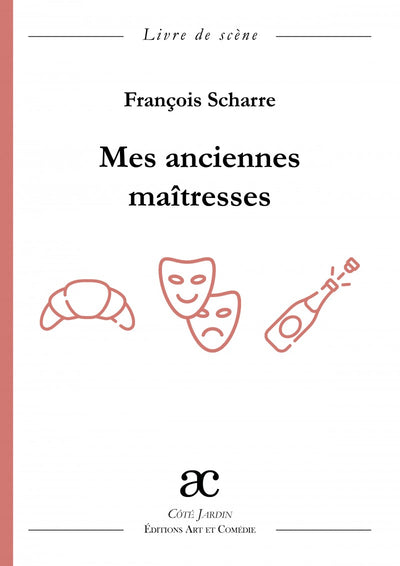 Livre de scène

François Scharre

Mes anciennes maîtresses

ac

Côté Jardin
Éditions Art et Comédie